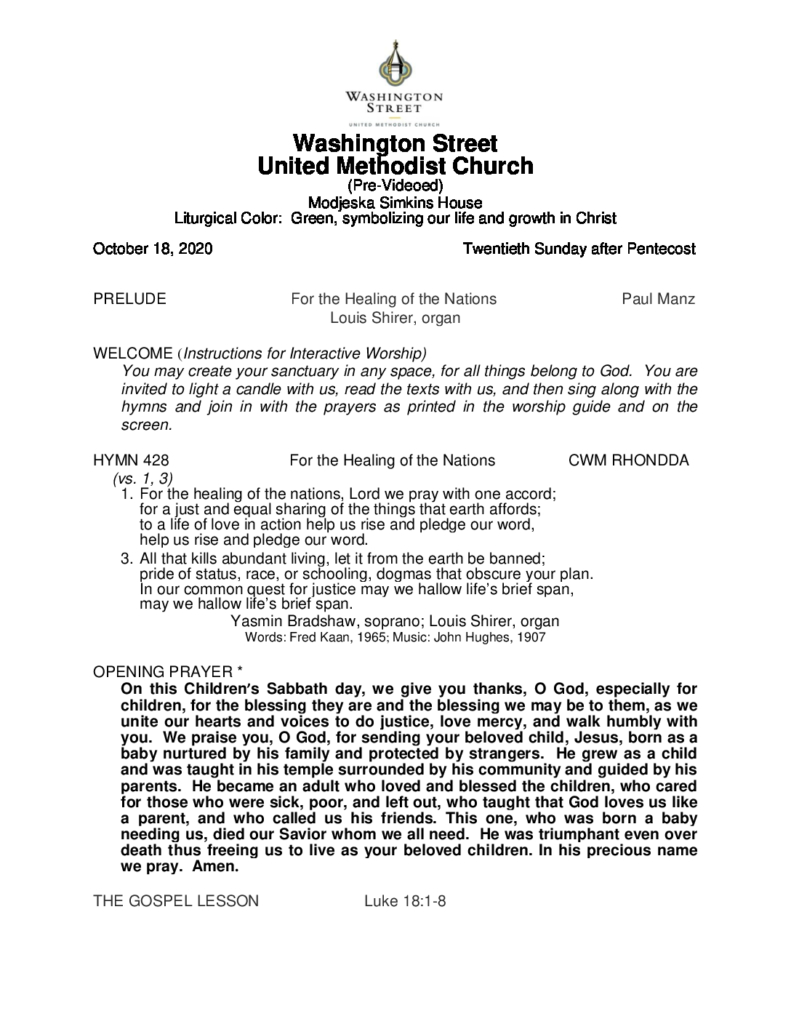 WASHINGTON STREET
UNITED METHODIST CHURCH

Washington Street
United Methodist Church
(Pre-Videoed)
Modjeska Simkins House
Liturgical Color: Green, symbolizing our life and growth in Christ

October 18, 2020 Twentieth Sunday after Pentecost

PRELUDE For the Healing of the Nations Paul Manz
Louis Shirer, organ

WELCOME (Instructions for Interactive Worship)
You may create your sanctuary in any space, for all things belong to God. You are invited to light a candle with us, read the texts with us, and then sing along with the hymns and join in with the prayers as printed in the worship guide and on the screen.

HYMN 428 For the Healing of the Nations CWM RHONDDA
(vs. 1, 3)
1. For the healing of the nations, Lord we pray with one accord;
for a just and equal sharing of the things that earth affords;
to a life of love in action help us rise and pledge our word,
help us rise and pledge our word.
3. All that kills abundant living, let it from the earth be banned;
pride of status, race, or schooling, dogmas that obscure your plan.
In our common quest for justice may we hallow life's brief span,
may we hallow life's brief span.
Yasmin Bradshaw, soprano; Louis Shirer, organ
Words: Fred Kaan, 1965; Music: John Hughes, 1907

OPENING PRAYER *
On this Children's Sabbath day, we give you thanks, O God, especially for children, for the blessing they are and the blessing we may be to them, as we unite our hearts and voices to do justice, love mercy, and walk humbly with you. We praise you, O God, for sending your beloved child, Jesus, born as a baby nurtured by his family and protected by strangers. He grew as a child and was taught in his temple surrounded by his community and guided by his parents. He became an adult who loved and blessed the children, who cared for those who were sick, poor, and left out, who taught that God loves us like a parent, and who called us his friends. This one, who was born a baby needing us, died our Savior whom we all need. He was triumphant even over death thus freeing us to live as your beloved children. In his precious name we pray. Amen.

THE GOSPEL LESSON Luke 18:1-8